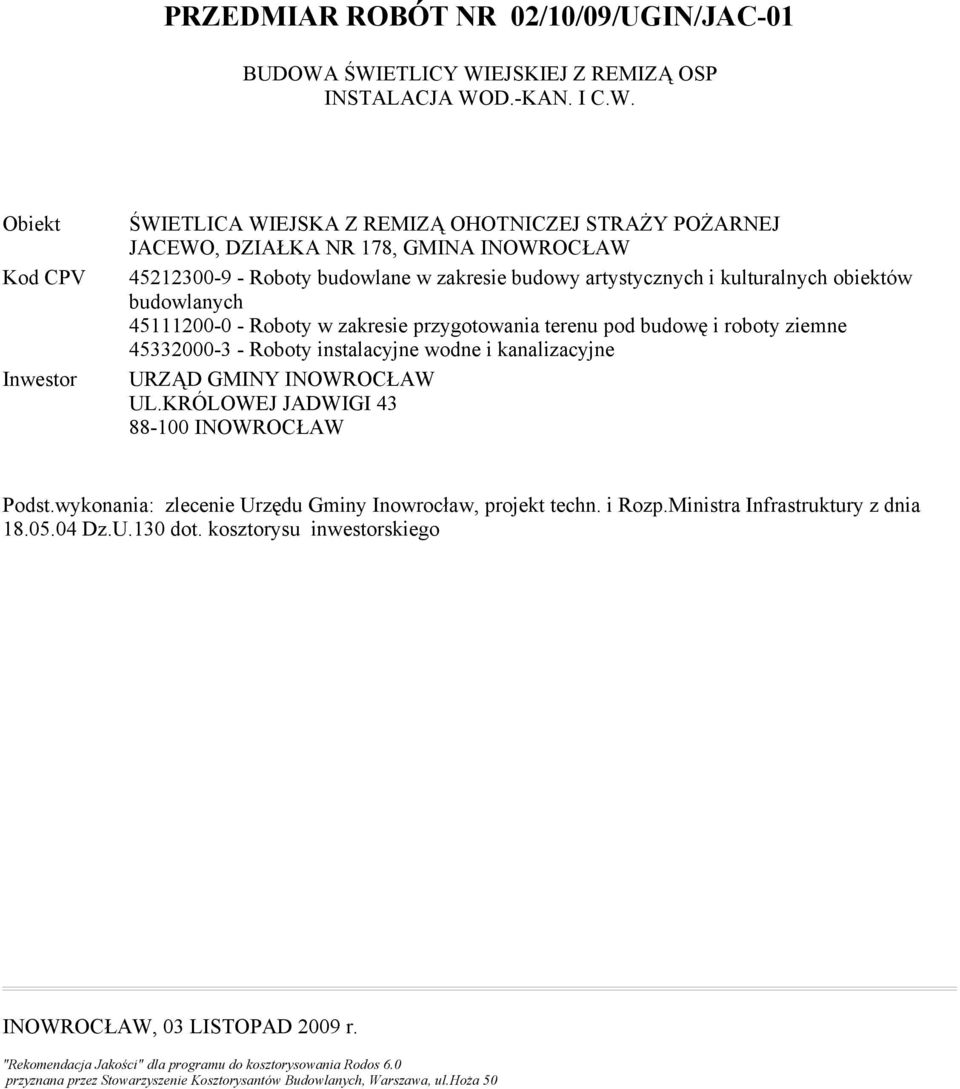 PRZEDMIAR ROBÓT NR 02/10/09/UGIN/JAC-01

BUDOWA ŚWIETLICY WIEJSKIEJ Z REMIZĄ OSP
INSTALACJA WOD.-KAN. I C.W.

Obiekt
ŚWIETLICA WIEJSKA Z REMIZĄ OHOTNICZEJ STRAŻY POŻARNEJ
JACEWO, DZIAŁKA NR 178, GMINA INOWROCŁAW

Kod CPV
45212300-9 - Roboty budowlane w zakresie budowy artystycznych i kulturalnych obiektów budowlanych
45111200-0 - Roboty w zakresie przygotowania terenu pod budowę i roboty ziemne
45332000-3 - Roboty instalacyjne wodne i kanalizacyjne

Inwestor
URZĄD GMINY INOWROCŁAW
UL.KRÓLOWEJ JADWIGI 43
88-100 INOWROCŁAW

Podst.wykonania: zlecenie Urzędu Gminy Inowrocław, projekt techn. i Rozp.Ministra Infrastruktury z dnia 18.05.04 Dz.U.130 dot. kosztorysu inwestorskiego

INOWROCŁAW, 03 LISTOPAD 2009 r.

"Rekomendacja Jakości" dla programu do kosztorysowania Rodos 6.0
przyznana przez Stowarzyszenie Kosztorysantów Budowlanych, Warszawa, ul.Hoża 50